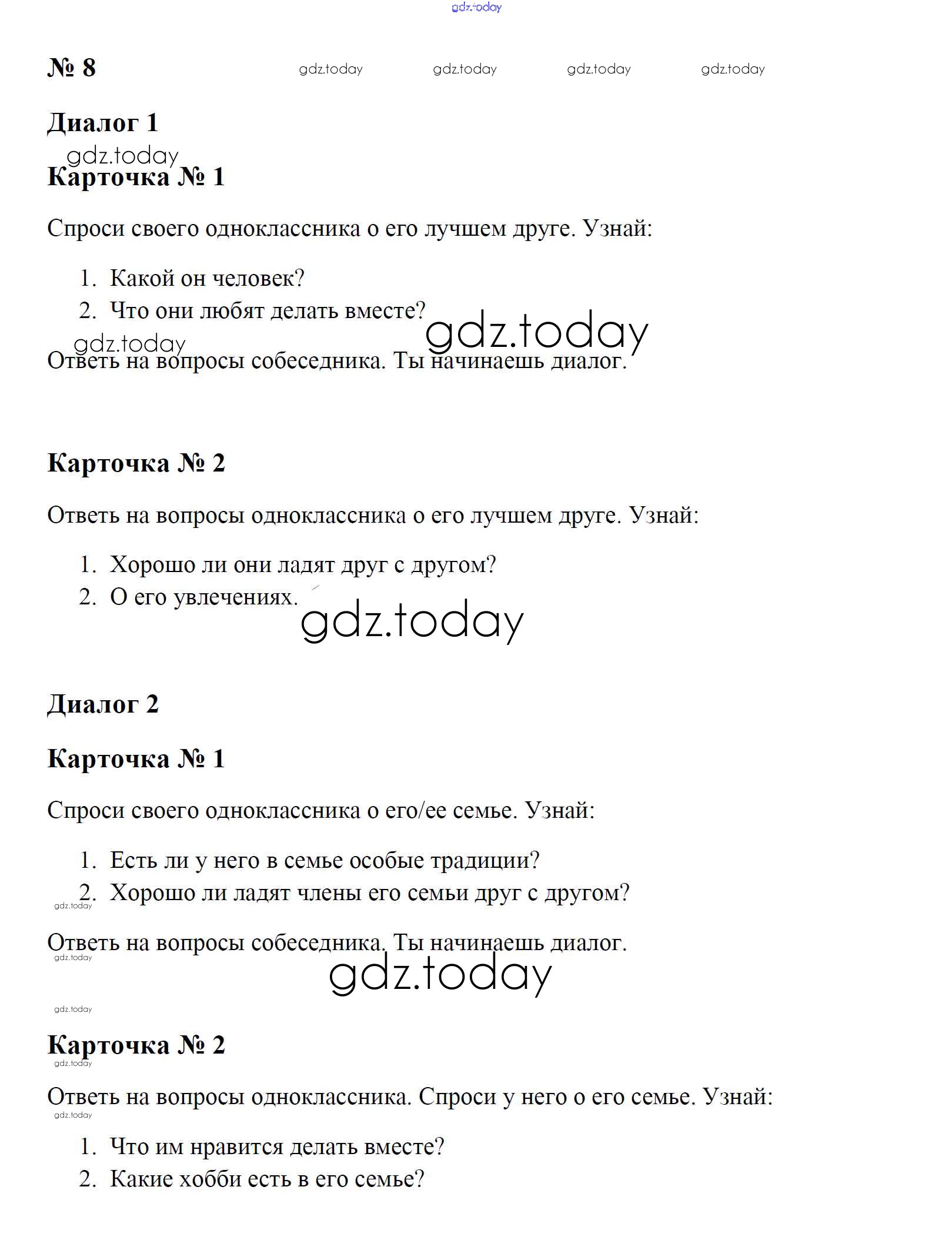 gdz.today

№ 8 gdz.today gdz.today gdz.today gdz.today

Диалог 1

gdz.today

Карточка № 1

Спроси своего одноклассника о его лучшем друге. Узнай:

1. Какой он человек?
2. Что они любят делать вместе?

gdz.today gdz.today

Ответь на вопросы собеседника. Ты начинаешь диалог.

Карточка № 2

Ответь на вопросы одноклассника о его лучшем друге. Узнай:

1. Хорошо ли они ладят друг с другом?
2. О его увлечениях.

gdz.today

Диалог 2

Карточка № 1

Спроси своего одноклассника о его/ее семье. Узнай:

1. Есть ли у него в семье особые традиции?
2. Хорошо ли ладят члены его семьи друг с другом?

gdz.today

Ответь на вопросы собеседника. Ты начинаешь диалог.

gdz.today gdz.today gdz.today

Карточка № 2

gdz.today

Ответь на вопросы одноклассника. Спроси у него о его семье. Узнай:

gdz.today

1. Что им нравится делать вместе?
2. Какие хобби есть в его семье?